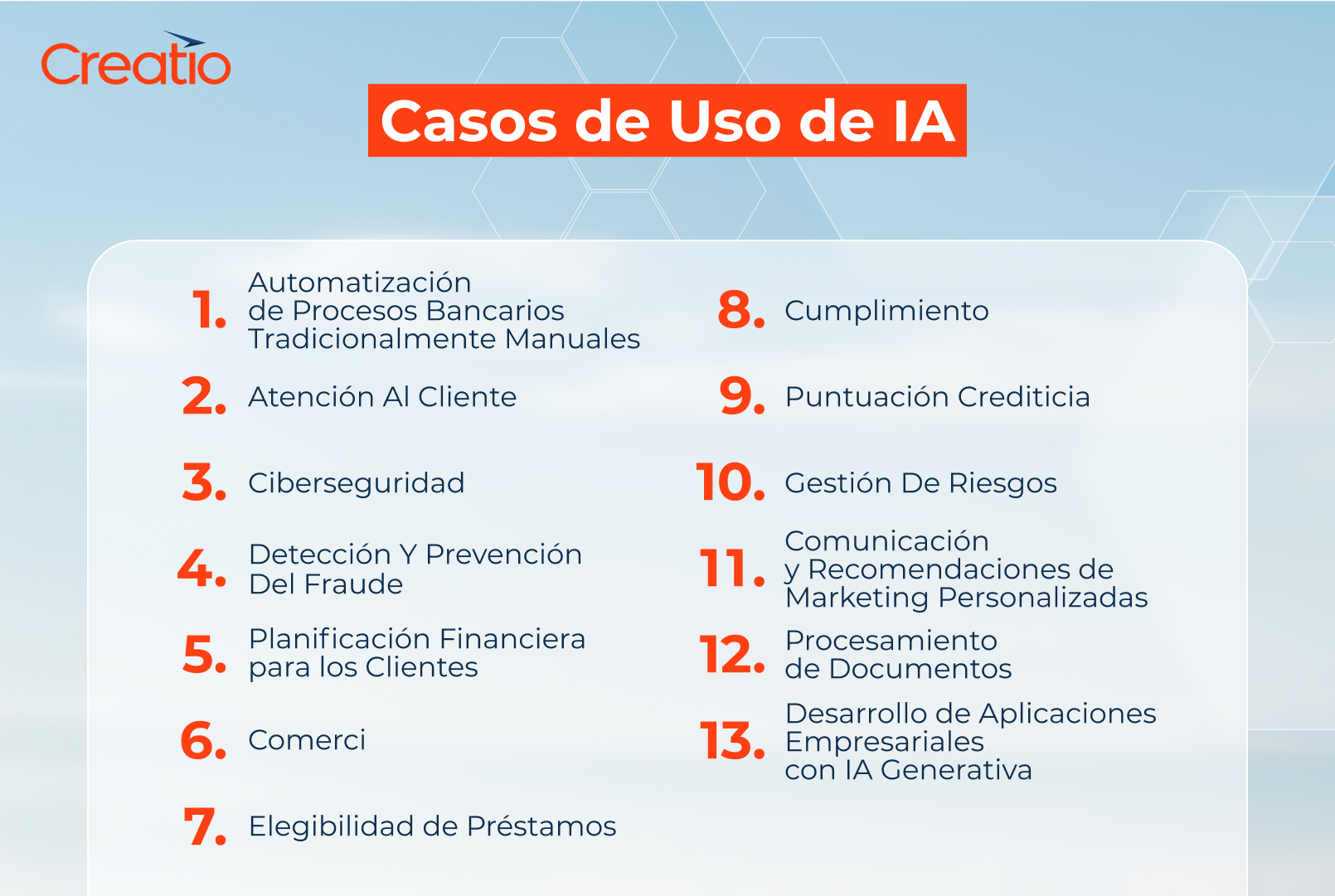 Creatio

Casos de Uso de IA

1. Automatización de Procesos Bancarios Tradicionalmente Manuales

2. Atención Al Cliente

3. Ciberseguridad

4. Detección Y Prevención Del Fraude

5. Planificación Financiera para los Clientes

6. Comerci

7. Elegibilidad de Préstamos

8. Cumplimiento

9. Puntuación Crediticia

10. Gestión De Riesgos

11. Comunicación y Recomendaciones de Marketing Personalizadas

12. Procesamiento de Documentos

13. Desarrollo de Aplicaciones Empresariales con IA Generativa